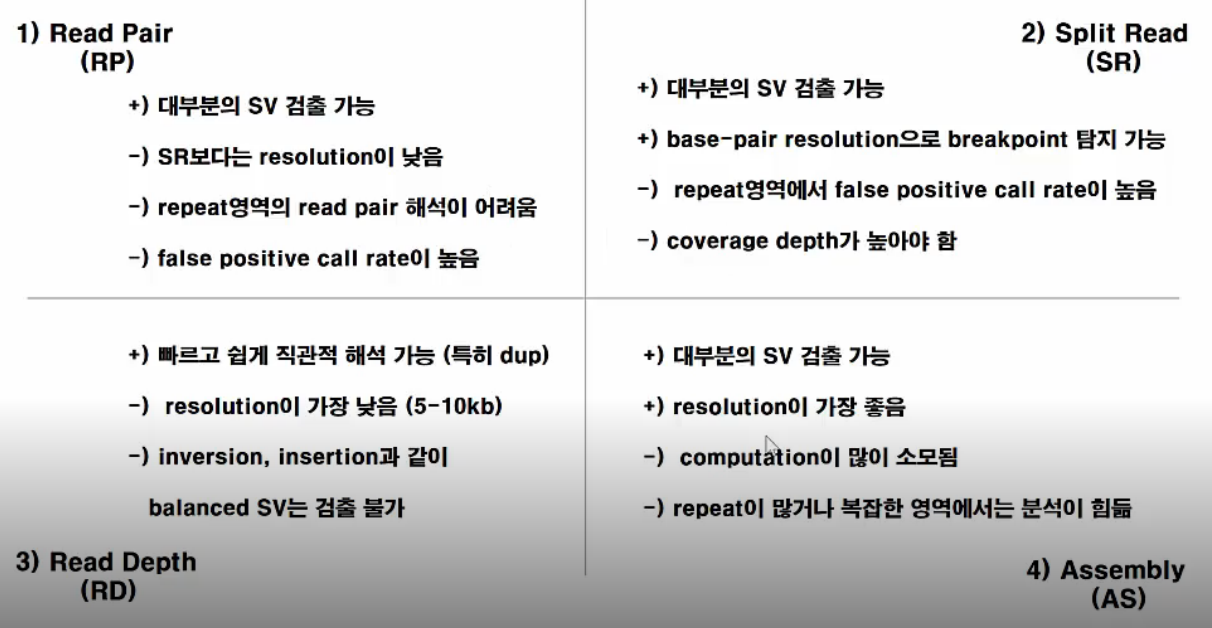 1) Read Pair
(RP)

+) 대부분의 SV 검출 가능

-) SR보다는 resolution이 낮음

-) repeat영역의 read pair 해석이 어려움

-) false positive call rate이 높음

2) Split Read
(SR)

+) 대부분의 SV 검출 가능

+) base-pair resolution으로 breakpoint 탐지 가능

-) repeat영역에서 false positive call rate이 높음

-) coverage depth가 높아야 함

+) 빠르고 쉽게 직관적 해석 가능 (특히 dup)

-) resolution이 가장 낮음 (5-10kb)

-) inversion, insertion과 같이 balanced SV는 검출 불가

3) Read Depth
(RD)

+) 대부분의 SV 검출 가능

+) resolution이 가장 좋음

-) computation이 많이 소모됨

-) repeat이 많거나 복잡한 영역에서는 분석이 힘듦

4) Assembly
(AS)